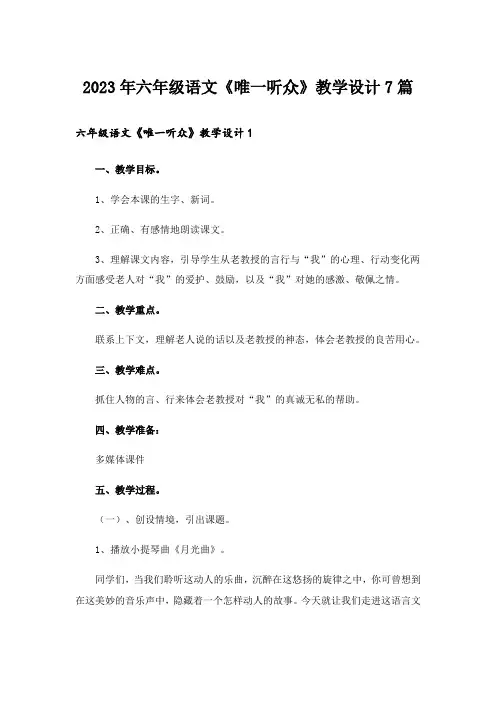 2023年六年级语文《唯一听众》教学设计7篇

六年级语文《唯一听众》教学设计1

一、教学目标。

1、学会本课的生字、新词。

2、正确、有感情地朗读课文。

3、理解课文内容，引导学生从老教授的言行与“我”的心理、行动变化两方面感受老人对“我”的爱护、鼓励，以及“我”对她的感激、敬佩之情。

二、教学重点。

联系上下文，理解老人说的话以及老教授的神态，体会老教授的良苦用心。

三、教学难点。

抓住人物的言、行来体会老教授对“我”的真诚无私的帮助。

四、教学准备：

多媒体课件

五、教学过程。

（一）、创设情境，引出课题。

1、播放小提琴曲《月光曲》。

同学们，当我们聆听这动人的乐曲，沉醉在这悠扬的旋律之中，你可曾想到在这美妙的音乐声中，隐藏着一个怎样动人的故事。今天就让我们走进这语言文